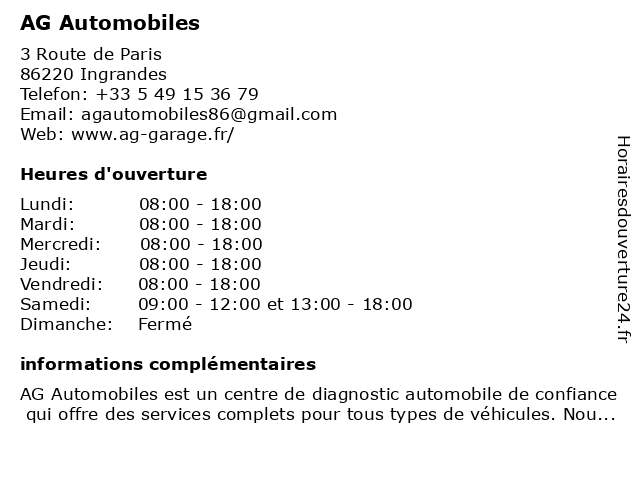 AG Automobiles

3 Route de Paris
86220 Ingrandes
Telefon: +33 5 49 15 36 79
Email: agautomobiles86@gmail.com
Web: www.ag-garage.fr/

Heures d'ouverture

| | |
|---|---|
| Lundi: | 08:00 - 18:00 |
| Mardi: | 08:00 - 18:00 |
| Mercredi: | 08:00 - 18:00 |
| Jeudi: | 08:00 - 18:00 |
| Vendredi: | 08:00 - 18:00 |
| Samedi: | 09:00 - 12:00 et 13:00 - 18:00 |
| Dimanche: | Fermé |

informations complémentaires

AG Automobiles est un centre de diagnostic automobile de confiance qui offre des services complets pour tous types de véhicules. Nou...

Horairesdouverture24.fr